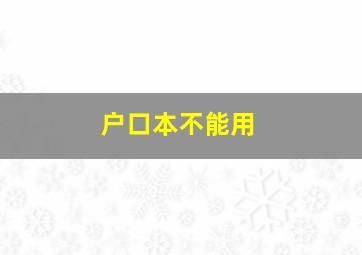 户口本不能用